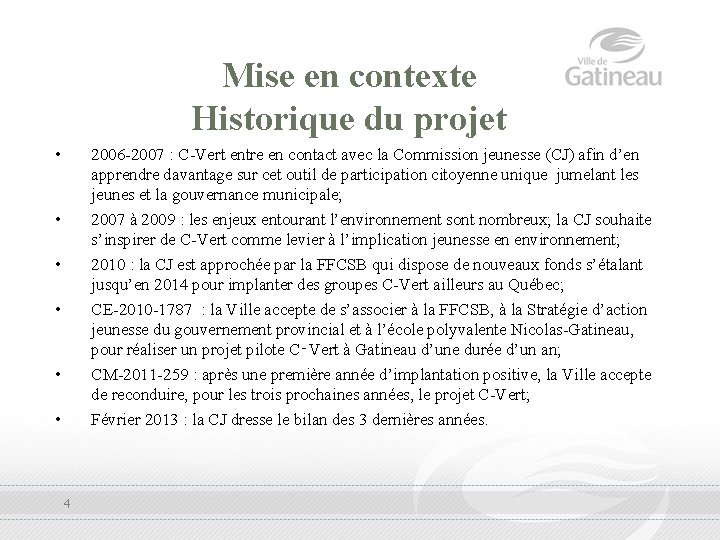 Ville de Gatineau

Mise en contexte
Historique du projet

• 2006-2007 : C-Vert entre en contact avec la Commission jeunesse (CJ) afin d'en apprendre davantage sur cet outil de participation citoyenne unique jumelant les jeunes et la gouvernance municipale;

• 2007 à 2009 : les enjeux entourant l'environnement sont nombreux; la CJ souhaite s'inspirer de C-Vert comme levier à l'implication jeunesse en environnement;

• 2010 : la CJ est approchée par la FFCSB qui dispose de nouveaux fonds s'étalant jusqu'en 2014 pour implanter des groupes C-Vert ailleurs au Québec;

• CE-2010-1787 : la Ville accepte de s'associer à la FFCSB, à la Stratégie d'action jeunesse du gouvernement provincial et à l'école polyvalente Nicolas-Gatineau, pour réaliser un projet pilote C-Vert à Gatineau d'une durée d'un an;

• CM-2011-259 : après une première année d'implantation positive, la Ville accepte de reconduire, pour les trois prochaines années, le projet C-Vert;

• Février 2013 : la CJ dresse le bilan des 3 dernières années.

4